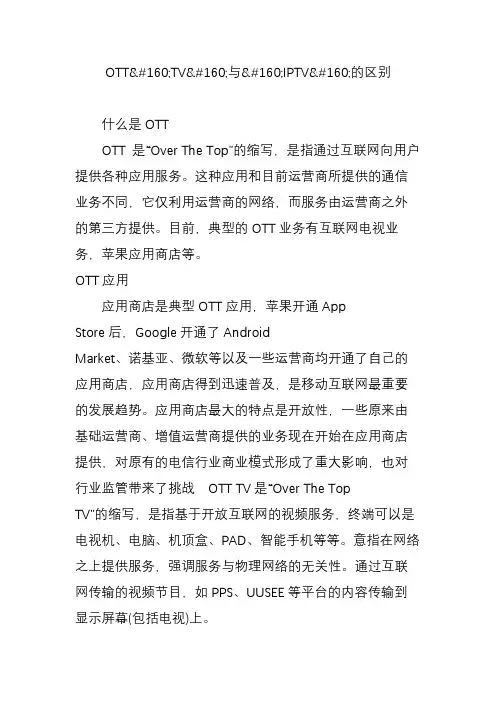 OTT&#160;TV&#160;与&#160;IPTV&#160;的区别

什么是 OTT

OTT 是“Over The Top”的缩写，是指通过互联网向用户提供各种应用服务。这种应用和目前运营商所提供的通信业务不同，它仅利用运营商的网络，而服务由运营商之外的第三方提供。目前，典型的 OTT 业务有互联网电视业务，苹果应用商店等。

OTT 应用

应用商店是典型 OTT 应用，苹果开通 App Store 后，Google 开通了 Android Market、诺基亚、微软等以及一些运营商均开通了自己的应用商店，应用商店得到迅速普及，是移动互联网最重要的发展趋势。应用商店最大的特点是开放性，一些原来由基础运营商、增值运营商提供的业务现在开始在应用商店提供，对原有的电信行业商业模式形成了重大影响，也对行业监管带来了挑战 OTT TV 是“Over The Top TV”的缩写，是指基于开放互联网的视频服务，终端可以是电视机、电脑、机顶盒、PAD、智能手机等等。意指在网络之上提供服务，强调服务与物理网络的无关性。通过互联网传输的视频节目，如 PPS、UUSEE 等平台的内容传输到显示屏幕(包括电视)上。